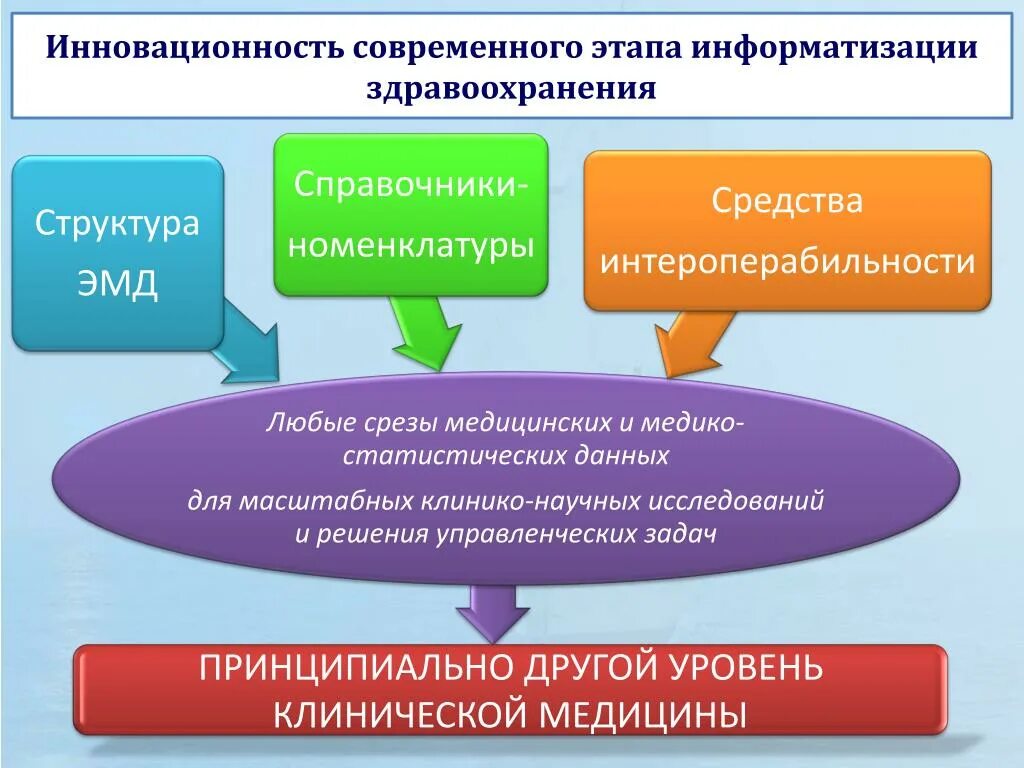 Инновационность современного этапа информатизации здравоохранения

Структура ЭМД

Справочники-номенклатуры

Средства интероперабильности

Любые срезы медицинских и медико-статистических данных

для масштабных клинико-научных исследований и решения управленческих задач

ПРИНЦИПИАЛЬНО ДРУГОЙ УРОВЕНЬ КЛИНИЧЕСКОЙ МЕДИЦИНЫ